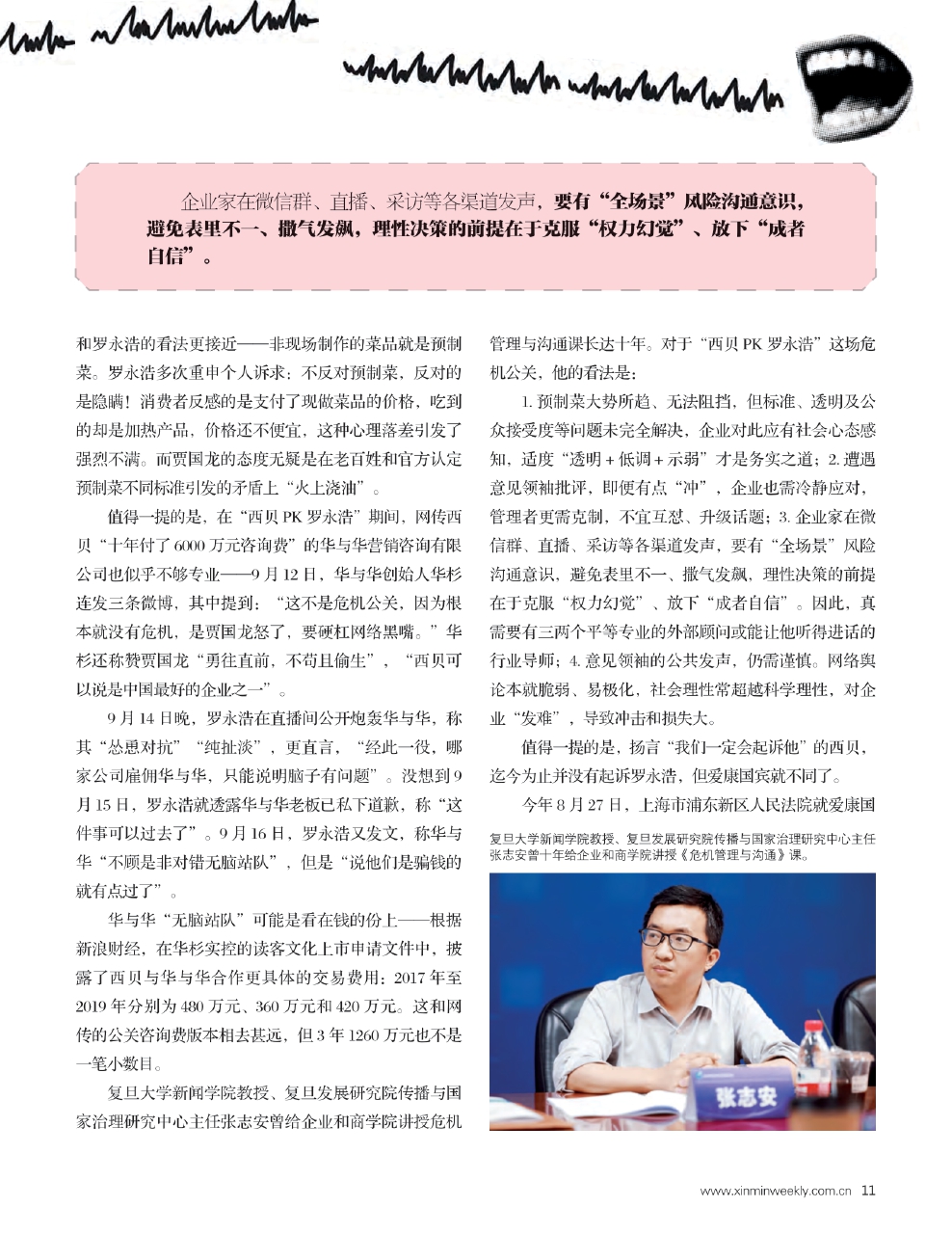 企业家在微信群、直播、采访等各渠道发声，要有“全场景”风险沟通意识，避免表里不一、撒气发飙，理性决策的前提在于克服“权力幻觉”、放下“成者自信”。

和罗永浩的看法更接近——非现场制作的菜品就是预制菜。罗永浩多次重申个人诉求：不反对预制菜，反对的是隐瞒！消费者反感的是支付了现做菜品的价格，吃到的却是加热产品，价格还不便宜，这种心理落差引发了强烈不满。而贾国龙的态度无疑是在老百姓和官方认定预制菜不同标准引发的矛盾上“火上浇油”。

值得一提的是，在“西贝 PK 罗永浩”期间，网传西贝“十年付了 6000 万元咨询费”的华与华营销咨询有限公司也似乎不够专业——9 月 12 日，华与华创始人华杉连发三条微博，其中提到：“这不是危机公关，因为根本就没有危机，是贾国龙怒了，要硬杠网络黑嘴。”华杉还称赞贾国龙“勇往直前，不苟且偷生”，“西贝可以说是中国最好的企业之一”。

9 月 14 日晚，罗永浩在直播间公开炮轰华与华，称其“怂恿对抗”“纯扯淡”，更直言，“经此一役，哪家公司雇佣华与华，只能说明脑子有问题”。没想到 9 月 15 日，罗永浩就透露华与华老板已私下道歉，称“这件事可以过去了”。9 月 16 日，罗永浩又发文，称华与华“不顾是非对错无脑站队”，但是“说他们是骗钱的就有点过了”。

华与华“无脑站队”可能是看在钱的份上——根据新浪财经，在华杉实控的读客文化上市申请文件中，披露了西贝与华与华合作更具体的交易费用：2017 年至 2019 年分别为 480 万元、360 万元和 420 万元。这和网传的公关咨询费版本相去甚远，但 3 年 1260 万元也不是一笔小数目。

复旦大学新闻学院教授、复旦发展研究院传播与国家治理研究中心主任张志安曾给企业和商学院讲授危机管理与沟通课长达十年。对于“西贝 PK 罗永浩”这场危机公关，他的看法是：

1. 预制菜大势所趋、无法阻挡，但标准、透明及公众接受度等问题未完全解决，企业对此应有社会心态感知，适度“透明 + 低调 + 示弱”才是务实之道；2. 遭遇意见领袖批评，即便有点“冲”，企业也需冷静应对，管理者更需克制，不宜互怼、升级话题；3. 企业家在微信群、直播、采访等各渠道发声，要有“全场景”风险沟通意识，避免表里不一、撒气发飙，理性决策的前提在于克服“权力幻觉”、放下“成者自信”。因此，真需要有三两个平等专业的外部顾问或能让他听得进话的行业导师；4. 意见领袖的公共发声，仍需谨慎。网络舆论本就脆弱、易极化，社会理性常超越科学理性，对企业“发难”，导致冲击和损失大。

值得一提的是，扬言“我们一定会起诉他”的西贝，迄今为止并没有起诉罗永浩，但爱康国宾就不同了。

今年 8 月 27 日，上海市浦东新区人民法院就爱康国

复旦大学新闻学院教授、复旦发展研究院传播与国家治理研究中心主任张志安曾十年给企业和商学院讲授《危机管理与沟通》课。

张志安

www.xinminweekly.com.cn 11